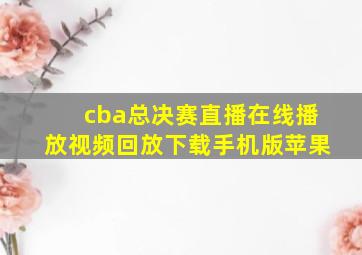 cba总决赛直播在线播放视频回放下载手机版苹果